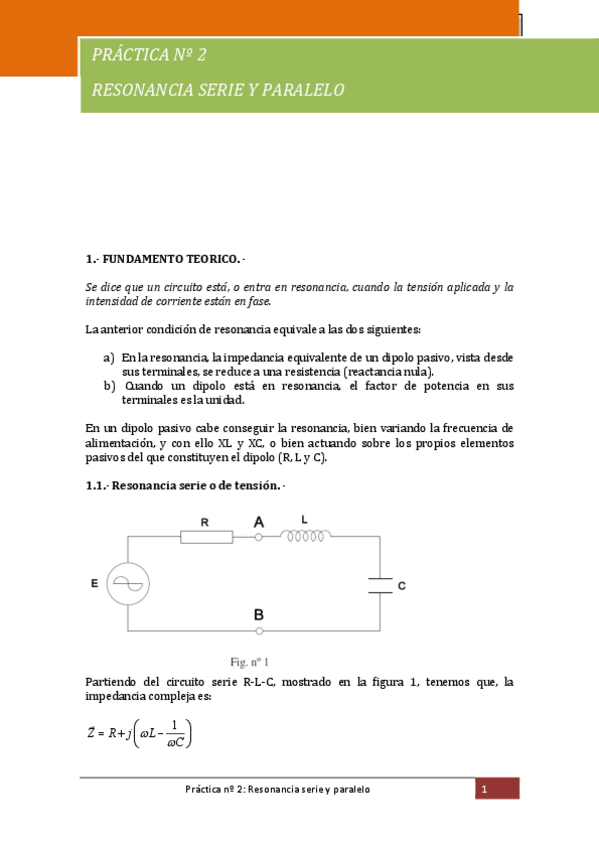 PRÁCTICA Nº 2

RESONANCIA SERIE Y PARALELO

1.- FUNDAMENTO TEORICO. -

Se dice que un circuito está, o entra en resonancia, cuando la tensión aplicada y la intensidad de corriente están en fase.

La anterior condición de resonancia equivale a las dos siguientes:

a) En la resonancia, la impedancia equivalente de un dipolo pasivo, vista desde sus terminales, se reduce a una resistencia (reactancia nula).
b) Cuando un dipolo está en resonancia, el factor de potencia en sus terminales es la unidad.

En un dipolo pasivo cabe conseguir la resonancia, bien variando la frecuencia de alimentación, y con ello XL y XC, o bien actuando sobre los propios elementos pasivos del que constituyen el dipolo (R, L y C).

1.1.- Resonancia serie o de tensión. -

R A L E C B

Fig. nº 1

Partiendo del circuito serie R-L-C, mostrado en la figura 1, tenemos que, la impedancia compleja es:

$\vec{Z} = R + j\left(\omega L - \frac{1}{\omega C}\right)$

Práctica nº 2: Resonancia serie y paralelo

1